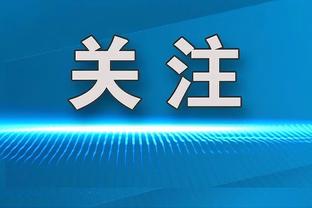 关注